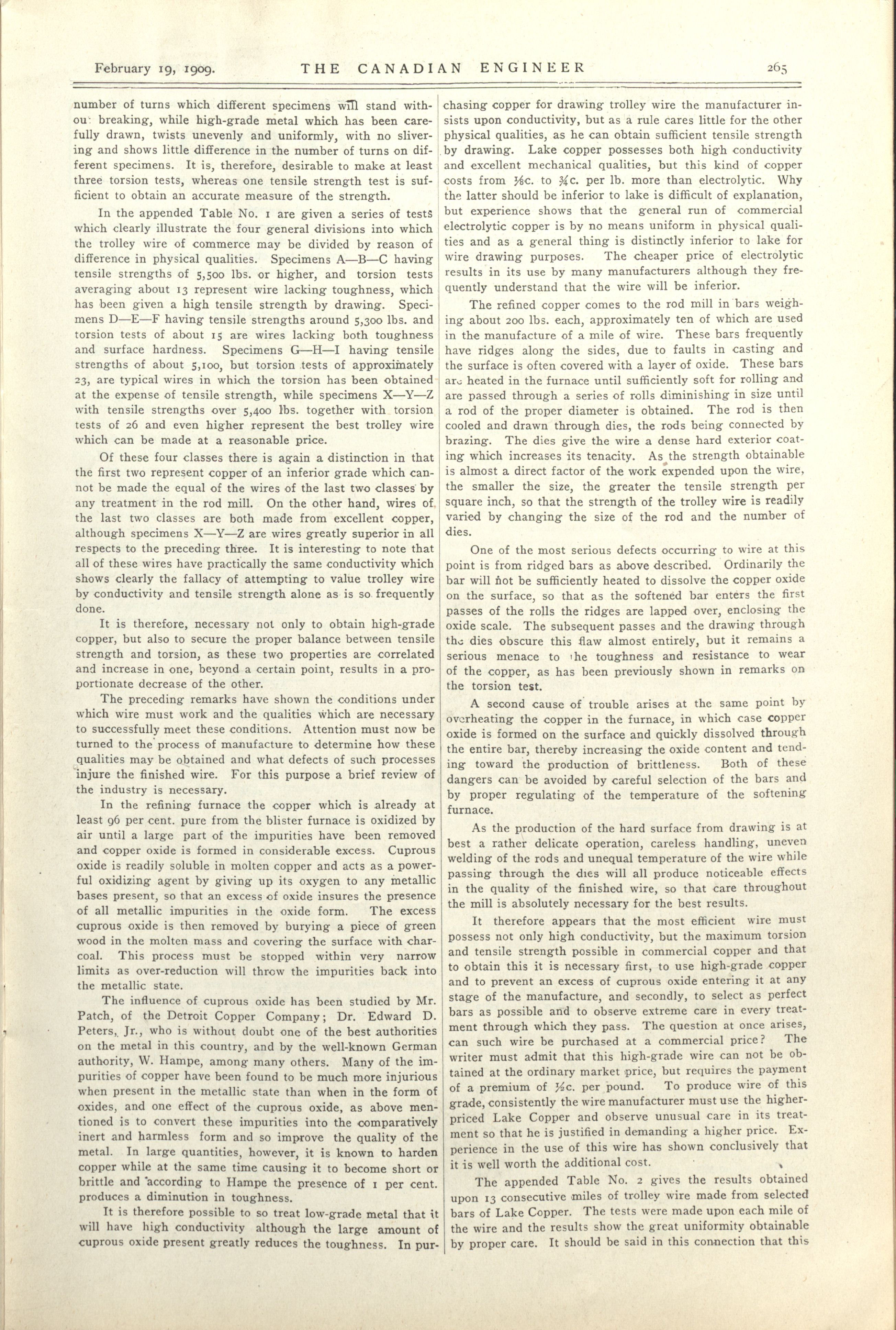 February 19, 1909. THE CANADIAN ENGINEER 265

number of turns which different specimens will stand without breaking, while high-grade metal which has been carefully drawn, twists unevenly and uniformly, with no slivering and shows little difference in the number of turns on different specimens. It is, therefore, desirable to make at least three torsion tests, whereas one tensile strength test is sufficient to obtain an accurate measure of the strength.

In the appended Table No. 1 are given a series of tests which clearly illustrate the four general divisions into which the trolley wire of commerce may be divided by reason of difference in physical qualities. Specimens A—B—C having tensile strengths of 5,500 lbs. or higher, and torsion tests averaging about 13 represent wire lacking toughness, which has been given a high tensile strength by drawing. Specimens D—E—F having tensile strengths around 5,300 lbs. and torsion tests of about 15 are wires lacking both toughness and surface hardness. Specimens G—H—I having tensile strengths of about 5,100, but torsion tests of approximately 23, are typical wires in which the torsion has been obtained at the expense of tensile strength, while specimens X—Y—Z with tensile strengths over 5,400 lbs. together with torsion tests of 26 and even higher represent the best trolley wire which can be made at a reasonable price.

Of these four classes there is again a distinction in that the first two represent copper of an inferior grade which cannot be made the equal of the wires of the last two classes by any treatment in the rod mill. On the other hand, wires of the last two classes are both made from excellent copper, although specimens X—Y—Z are wires greatly superior in all respects to the preceding three. It is interesting to note that all of these wires have practically the same conductivity which shows clearly the fallacy of attempting to value trolley wire by conductivity and tensile strength alone as is so frequently done.

It is therefore, necessary not only to obtain high-grade copper, but also to secure the proper balance between tensile strength and torsion, as these two properties are correlated and increase in one, beyond a certain point, results in a proportionate decrease of the other.

The preceding remarks have shown the conditions under which wire must work and the qualities which are necessary to successfully meet these conditions. Attention must now be turned to the process of manufacture to determine how these qualities may be obtained and what defects of such processes injure the finished wire. For this purpose a brief review of the industry is necessary.

In the refining furnace the copper which is already at least 96 per cent. pure from the blister furnace is oxidized by air until a large part of the impurities have been removed and copper oxide is formed in considerable excess. Cuprous oxide is readily soluble in molten copper and acts as a powerful oxidizing agent by giving up its oxygen to any metallic bases present, so that an excess of oxide insures the presence of all metallic impurities in the oxide form. The excess cuprous oxide is then removed by burying a piece of green wood in the molten mass and covering the surface with charcoal. This process must be stopped within very narrow limits as over-reduction will throw the impurities back into the metallic state.

The influence of cuprous oxide has been studied by Mr. Patch, of the Detroit Copper Company; Dr. Edward D. Peters, Jr., who is without doubt one of the best authorities on the metal in this country, and by the well-known German authority, W. Hampe, among many others. Many of the impurities of copper have been found to be much more injurious when present in the metallic state than when in the form of oxides, and one effect of the cuprous oxide, as above mentioned is to convert these impurities into the comparatively inert and harmless form and so improve the quality of the metal. In large quantities, however, it is known to harden copper while at the same time causing it to become short or brittle and according to Hampe the presence of 1 per cent. produces a diminution in toughness.

It is therefore possible to so treat low-grade metal that it will have high conductivity although the large amount of cuprous oxide present greatly reduces the toughness. In purchasing copper for drawing trolley wire the manufacturer insists upon conductivity, but as a rule cares little for the other physical qualities, as he can obtain sufficient tensile strength by drawing. Lake copper possesses both high conductivity and excellent mechanical qualities, but this kind of copper costs from ⅛c. to ¾c. per lb. more than electrolytic. Why the latter should be inferior to lake is difficult of explanation, but experience shows that the general run of commercial electrolytic copper is by no means uniform in physical qualities and as a general thing is distinctly inferior to lake for wire drawing purposes. The cheaper price of electrolytic results in its use by many manufacturers although they frequently understand that the wire will be inferior.

The refined copper comes to the rod mill in bars weighing about 200 lbs. each, approximately ten of which are used in the manufacture of a mile of wire. These bars frequently have ridges along the sides, due to faults in casting and the surface is often covered with a layer of oxide. These bars are heated in the furnace until sufficiently soft for rolling and are passed through a series of rolls diminishing in size until a rod of the proper diameter is obtained. The rod is then cooled and drawn through dies, the rods being connected by brazing. The dies give the wire a dense hard exterior coating which increases its tenacity. As the strength obtainable is almost a direct factor of the work expended upon the wire, the smaller the size, the greater the tensile strength per square inch, so that the strength of the trolley wire is readily varied by changing the size of the rod and the number of dies.

One of the most serious defects occurring to wire at this point is from ridged bars as above described. Ordinarily the bar will not be sufficiently heated to dissolve the copper oxide on the surface, so that as the softened bar enters the first passes of the rolls the ridges are lapped over, enclosing the oxide scale. The subsequent passes and the drawing through the dies obscure this flaw almost entirely, but it remains a serious menace to the toughness and resistance to wear of the copper, as has been previously shown in remarks on the torsion test.

A second cause of trouble arises at the same point by overheating the copper in the furnace, in which case copper oxide is formed on the surface and quickly dissolved through the entire bar, thereby increasing the oxide content and tending toward the production of brittleness. Both of these dangers can be avoided by careful selection of the bars and by proper regulating of the temperature of the softening furnace.

As the production of the hard surface from drawing is at best a rather delicate operation, careless handling, uneven welding of the rods and unequal temperature of the wire while passing through the dies will all produce noticeable effects in the quality of the finished wire, so that care throughout the mill is absolutely necessary for the best results.

It therefore appears that the most efficient wire must possess not only high conductivity, but the maximum torsion and tensile strength possible in commercial copper and that to obtain this it is necessary first, to use high-grade copper and to prevent an excess of cuprous oxide entering it at any stage of the manufacture, and secondly, to select as perfect bars as possible and to observe extreme care in every treatment through which they pass. The question at once arises, can such wire be purchased at a commercial price? The writer must admit that this high-grade wire can not be obtained at the ordinary market price, but requires the payment of a premium of ½c. per pound. To produce wire of this grade, consistently the wire manufacturer must use the higher-priced Lake Copper and observe unusual care in its treatment so that he is justified in demanding a higher price. Experience in the use of this wire has shown conclusively that it is well worth the additional cost.

The appended Table No. 2 gives the results obtained upon 13 consecutive miles of trolley wire made from selected bars of Lake Copper. The tests were made upon each mile of the wire and the results show the great uniformity obtainable by proper care. It should be said in this connection that this